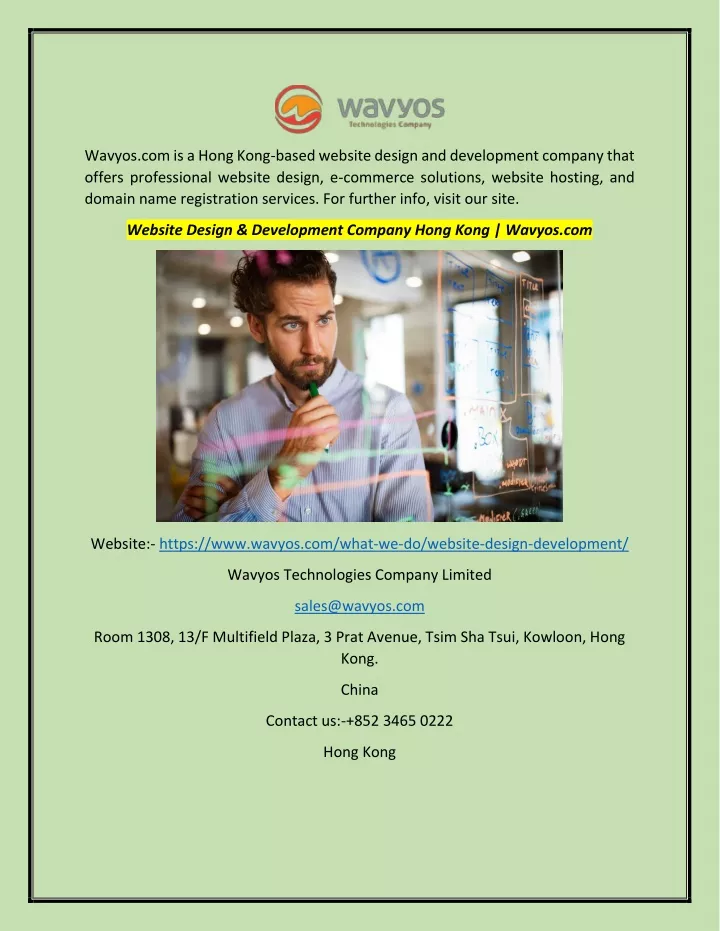 wavyos
Technologies Company

Wavyos.com is a Hong Kong-based website design and development company that offers professional website design, e-commerce solutions, website hosting, and domain name registration services. For further info, visit our site.

Website Design & Development Company Hong Kong | Wavyos.com

Website:- https://www.wavyos.com/what-we-do/website-design-development/

Wavyos Technologies Company Limited

sales@wavyos.com

Room 1308, 13/F Multifield Plaza, 3 Prat Avenue, Tsim Sha Tsui, Kowloon, Hong Kong.

China

Contact us:-+852 3465 0222

Hong Kong